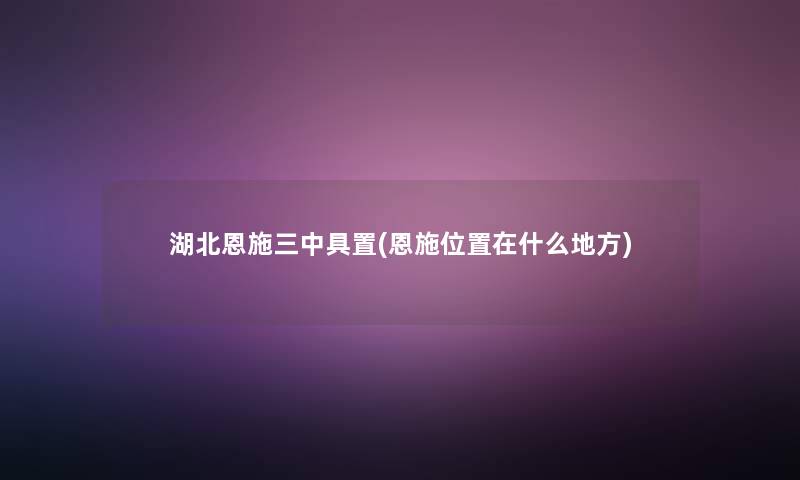 湖北恩施三中具置(恩施位置在什么地方)